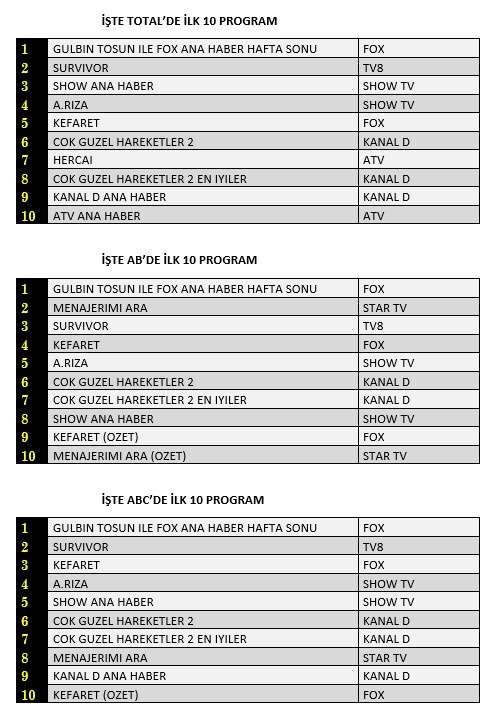 İŞTE TOTAL'DE İLK 10 PROGRAM

| | | |
|---|---|---|
| 1 | GULBIN TOSUN ILE FOX ANA HABER HAFTA SONU | FOX |
| 2 | SURVIVOR | TV8 |
| 3 | SHOW ANA HABER | SHOW TV |
| 4 | A.RIZA | SHOW TV |
| 5 | KEFARET | FOX |
| 6 | COK GUZEL HAREKETLER 2 | KANAL D |
| 7 | HERCAI | ATV |
| 8 | COK GUZEL HAREKETLER 2 EN IYILER | KANAL D |
| 9 | KANAL D ANA HABER | KANAL D |
| 10 | ATV ANA HABER | ATV |

İŞTE AB'DE İLK 10 PROGRAM

| | | |
|---|---|---|
| 1 | GULBIN TOSUN ILE FOX ANA HABER HAFTA SONU | FOX |
| 2 | MENAJERIMI ARA | STAR TV |
| 3 | SURVIVOR | TV8 |
| 4 | KEFARET | FOX |
| 5 | A.RIZA | SHOW TV |
| 6 | COK GUZEL HAREKETLER 2 | KANAL D |
| 7 | COK GUZEL HAREKETLER 2 EN IYILER | KANAL D |
| 8 | SHOW ANA HABER | SHOW TV |
| 9 | KEFARET (OZET) | FOX |
| 10 | MENAJERIMI ARA (OZET) | STAR TV |

İŞTE ABC'DE İLK 10 PROGRAM

| | | |
|---|---|---|
| 1 | GULBIN TOSUN ILE FOX ANA HABER HAFTA SONU | FOX |
| 2 | SURVIVOR | TV8 |
| 3 | KEFARET | FOX |
| 4 | A.RIZA | SHOW TV |
| 5 | SHOW ANA HABER | SHOW TV |
| 6 | COK GUZEL HAREKETLER 2 | KANAL D |
| 7 | COK GUZEL HAREKETLER 2 EN IYILER | KANAL D |
| 8 | MENAJERIMI ARA | STAR TV |
| 9 | KANAL D ANA HABER | KANAL D |
| 10 | KEFARET (OZET) | FOX |